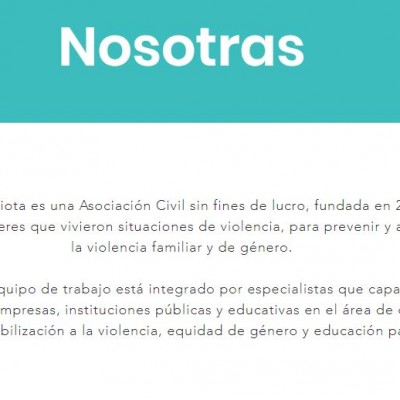 Nosotras

iota es una Asociación Civil sin fines de lucro, fundada en 2 eres que vivieron situaciones de violencia, para prevenir y a la violencia familiar y de género.

quipo de trabajo está integrado por especialistas que capa mpresas, instituciones públicas y educativas en el área de bilización a la violencia, equidad de género y educación pa